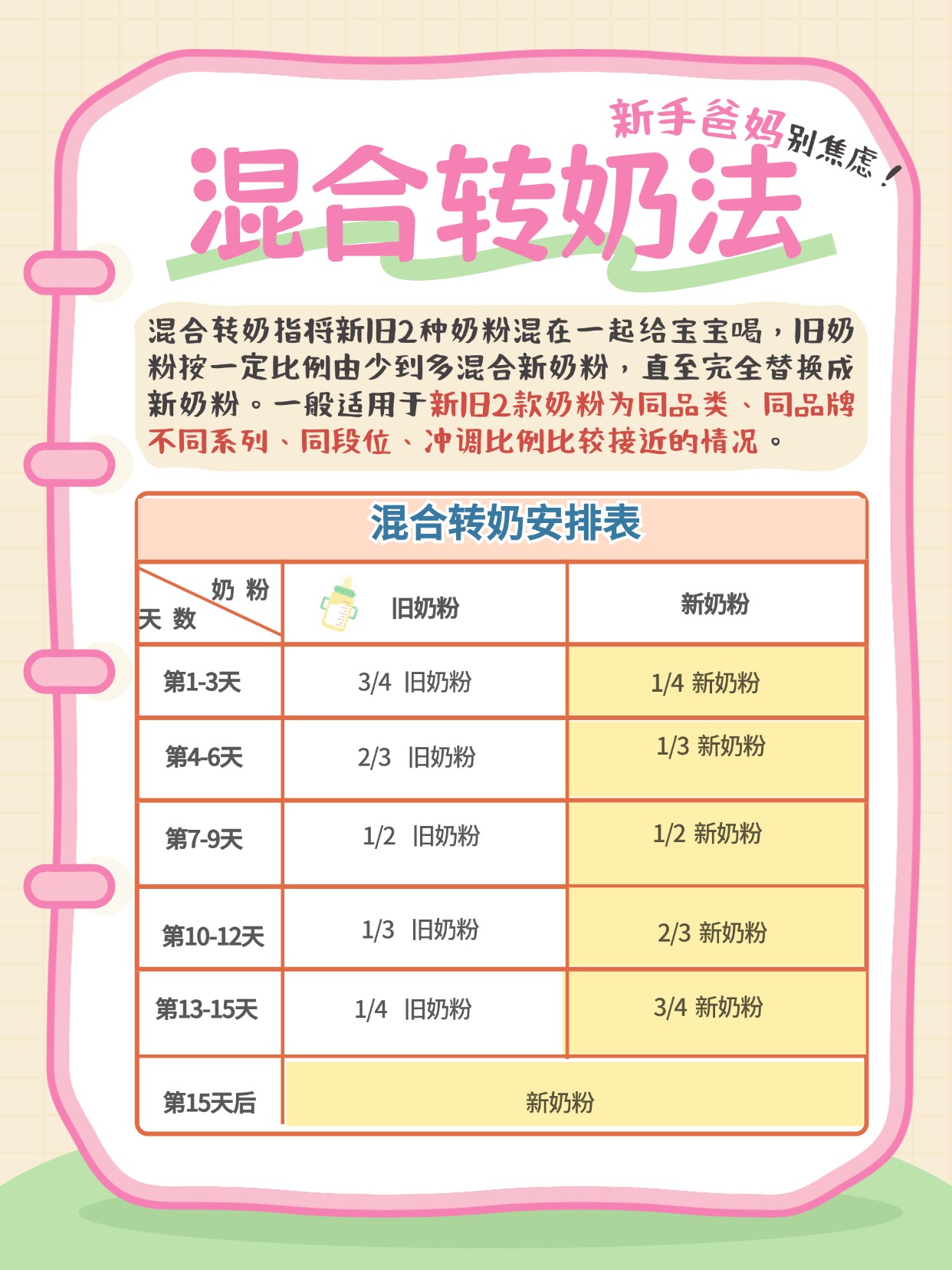 新手爸妈别焦虑！

混合转奶法

混合转奶指将新旧2种奶粉混在一起给宝宝喝，旧奶粉按一定比例由少到多混合新奶粉，直至完全替换成新奶粉。一般适用于新旧2款奶粉为同品类、同品牌不同系列、同段位、冲调比例比较接近的情况。

混合转奶安排表

| 奶粉 天数 | 旧奶粉 | 新奶粉 |
|---|---|---|
| 第1-3天 | 3/4 旧奶粉 | 1/4 新奶粉 |
| 第4-6天 | 2/3 旧奶粉 | 1/3 新奶粉 |
| 第7-9天 | 1/2 旧奶粉 | 1/2 新奶粉 |
| 第10-12天 | 1/3 旧奶粉 | 2/3 新奶粉 |
| 第13-15天 | 1/4 旧奶粉 | 3/4 新奶粉 |
| 第15天后 | 新奶粉 | |